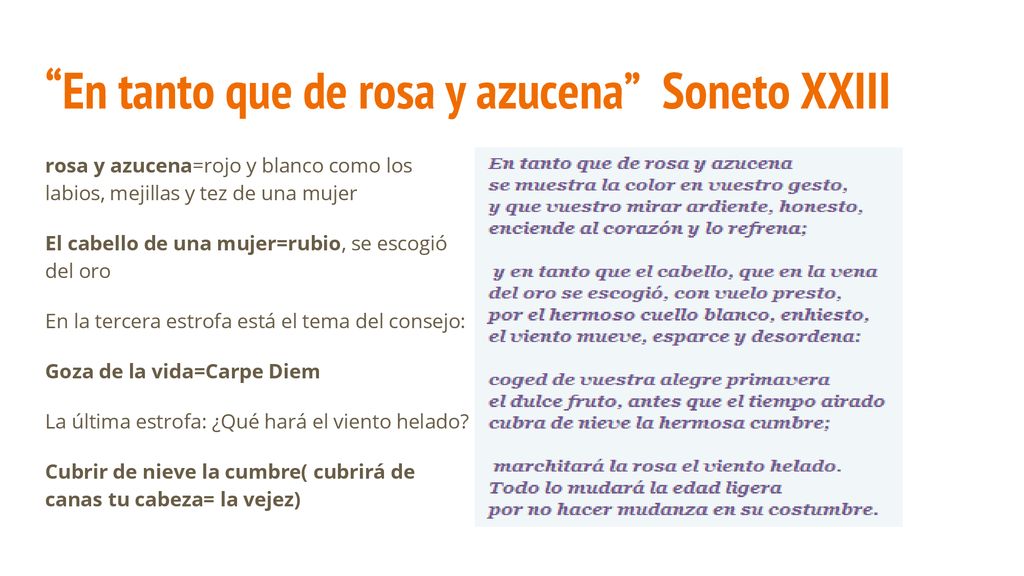 “En tanto que de rosa y azucena” Soneto XXIII

rosa y azucena=rojo y blanco como los labios, mejillas y tez de una mujer

El cabello de una mujer=rubio, se escogió del oro

En la tercera estrofa está el tema del consejo:

Goza de la vida=Carpe Diem

La última estrofa: ¿Qué hará el viento helado?

Cubrir de nieve la cumbre( cubrirá de canas tu cabeza= la vejez)

En tanto que de rosa y azucena
se muestra la color en vuestro gesto,
y que vuestro mirar ardiente, honesto,
enciende al corazón y lo refrena;

y en tanto que el cabello, que en la vena
del oro se escogió, con vuelo presto,
por el hermoso cuello blanco, enhiesto,
el viento mueve, esparce y desordena:

coged de vuestra alegre primavera
el dulce fruto, antes que el tiempo airado
cubra de nieve la hermosa cumbre;

marchitará la rosa el viento helado.
Todo lo mudará la edad ligera
por no hacer mudanza en su costumbre.